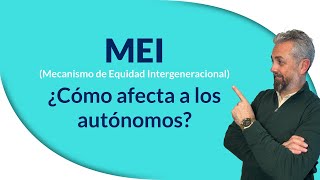 MEI
(Mecanismo de Equidad Intergeneracional)
¿Cómo afecta a los autónomos?